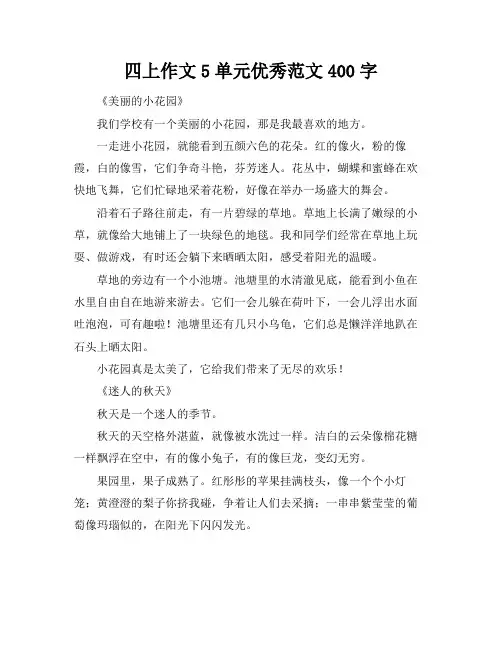 四上作文 5 单元优秀范文 400 字

《美丽的小花园》

我们学校有一个美丽的小花园，那是我最喜欢的地方。

一走进小花园，就能看到五颜六色的花朵。红的像火，粉的像霞，白的像雪，它们争奇斗艳，芬芳迷人。花丛中，蝴蝶和蜜蜂在欢快地飞舞，它们忙碌地采着花粉，好像在举办一场盛大的舞会。

沿着石子路往前走，有一片碧绿的草地。草地上长满了嫩绿的小草，就像给大地铺上了一块绿色的地毯。我和同学们经常在草地上玩耍、做游戏，有时还会躺下来晒晒太阳，感受着阳光的温暖。

草地的旁边有一个小池塘。池塘里的水清澈见底，能看到小鱼在水里自由自在地游来游去。它们一会儿躲在荷叶下，一会儿浮出水面吐泡泡，可有趣啦！池塘里还有几只小乌龟，它们总是懒洋洋地趴在石头上晒太阳。

小花园真是太美了，它给我们带来了无尽的欢乐！

《迷人的秋天》

秋天是一个迷人的季节。

秋天的天空格外湛蓝，就像被水洗过一样。洁白的云朵像棉花糖一样飘浮在空中，有的像小兔子，有的像巨龙，变幻无穷。

果园里，果子成熟了。红彤彤的苹果挂满枝头，像一个个小灯笼；黄澄澄的梨子你挤我碰，争着让人们去采摘；一串串紫莹莹的葡萄像玛瑙似的，在阳光下闪闪发光。